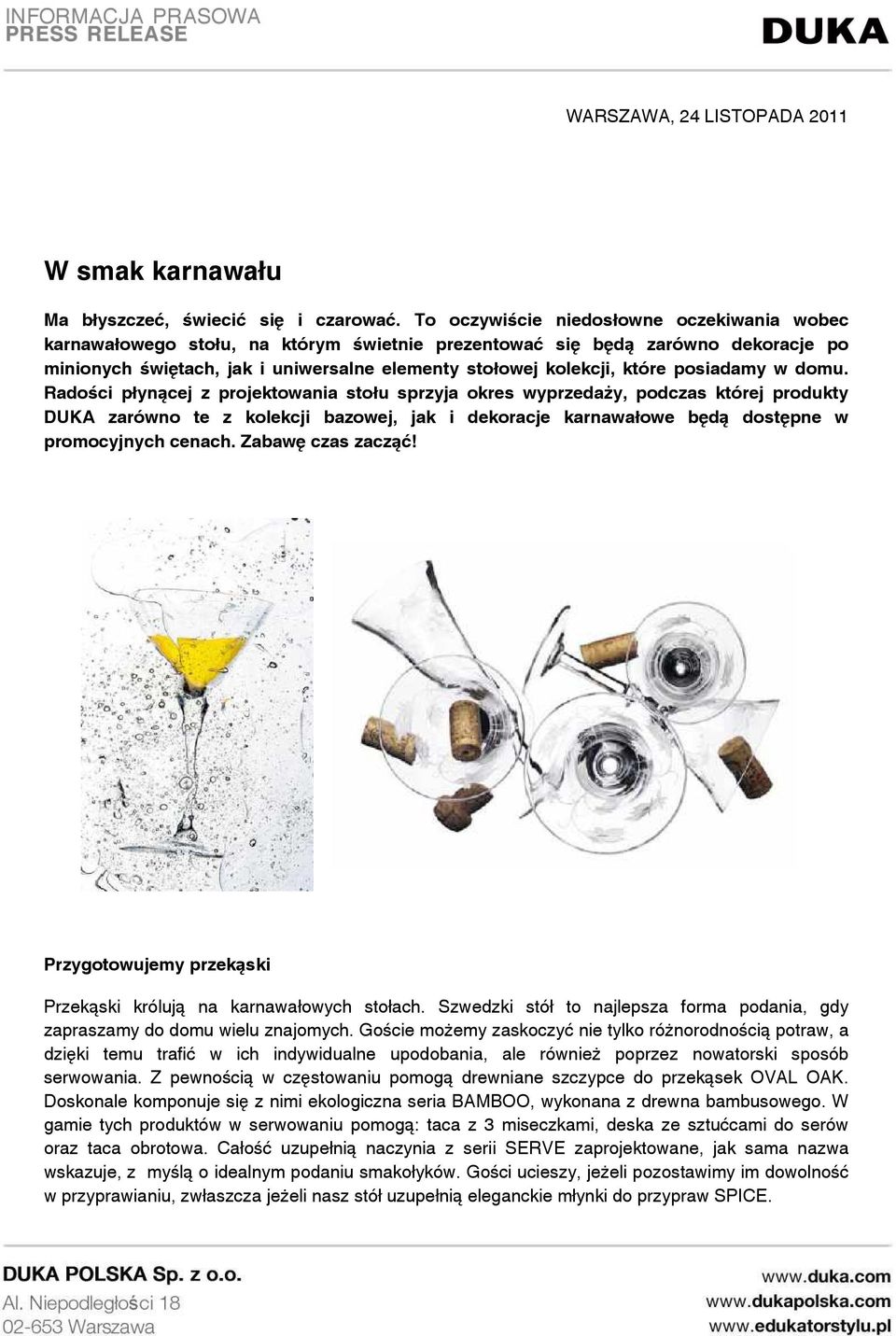 INFORMACJA PRASOWA
PRESS RELEASE

DUKA

WARSZAWA, 24 LISTOPADA 2011

W smak karnawału

Ma błyszczeć, świecić się i czarować. To oczywiście niedosłowne oczekiwania wobec karnawałowego stołu, na którym świetnie prezentować się będą zarówno dekoracje po minionych świętach, jak i uniwersalne elementy stołowej kolekcji, które posiadamy w domu. Radości płynącej z projektowania stołu sprzyja okres wyprzedaży, podczas której produkty DUKA zarówno te z kolekcji bazowej, jak i dekoracje karnawałowe będą dostępne w promocyjnych cenach. Zabawę czas zacząć!

Przygotowujemy przekąski

Przekąski królują na karnawałowych stołach. Szwedzki stół to najlepsza forma podania, gdy zapraszamy do domu wielu znajomych. Goście możemy zaskoczyć nie tylko różnorodnością potraw, a dzięki temu trafić w ich indywidualne upodobania, ale również poprzez nowatorski sposób serwowania. Z pewnością w częstowaniu pomogą drewniane szczypce do przekąsek OVAL OAK. Doskonale komponuje się z nimi ekologiczna seria BAMBOO, wykonana z drewna bambusowego. W gamie tych produktów w serwowaniu pomogą: taca z 3 miseczkami, deska ze sztućcami do serów oraz taca obrotowa. Całość uzupełnią naczynia z serii SERVE zaprojektowane, jak sama nazwa wskazuje, z myślą o idealnym podaniu smakołyków. Gości ucieszy, jeżeli pozostawimy im dowolność w przyprawianiu, zwłaszcza jeżeli nasz stół uzupełnią eleganckie młynki do przypraw SPICE.

DUKA POLSKA Sp. z o.o.
Al. Niepodległości 18
02-653 Warszawa

www.duka.com
www.dukapolska.com
www.edukatorstylu.pl